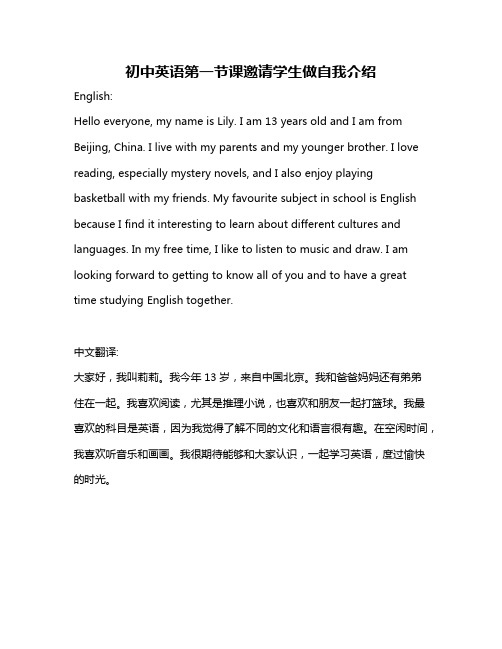 初中英语第一节课邀请学生做自我介绍

English:

Hello everyone, my name is Lily. I am 13 years old and I am from Beijing, China. I live with my parents and my younger brother. I love reading, especially mystery novels, and I also enjoy playing basketball with my friends. My favourite subject in school is English because I find it interesting to learn about different cultures and languages. In my free time, I like to listen to music and draw. I am looking forward to getting to know all of you and to have a great time studying English together.

中文翻译:

大家好，我叫莉莉。我今年 13 岁，来自中国北京。我和爸爸妈妈还有弟弟住在一起。我喜欢阅读，尤其是推理小说，也喜欢和朋友一起打篮球。我最喜欢的科目是英语，因为我觉得了解不同的文化和语言很有趣。在空闲时间，我喜欢听音乐和画画。我很期待能够和大家认识，一起学习英语，度过愉快的时光。